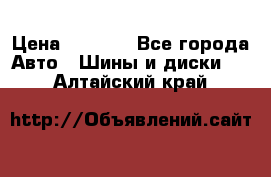 Цена Все города
Авто Шины и диски
Алтайский край

http://Объявлений.сайт